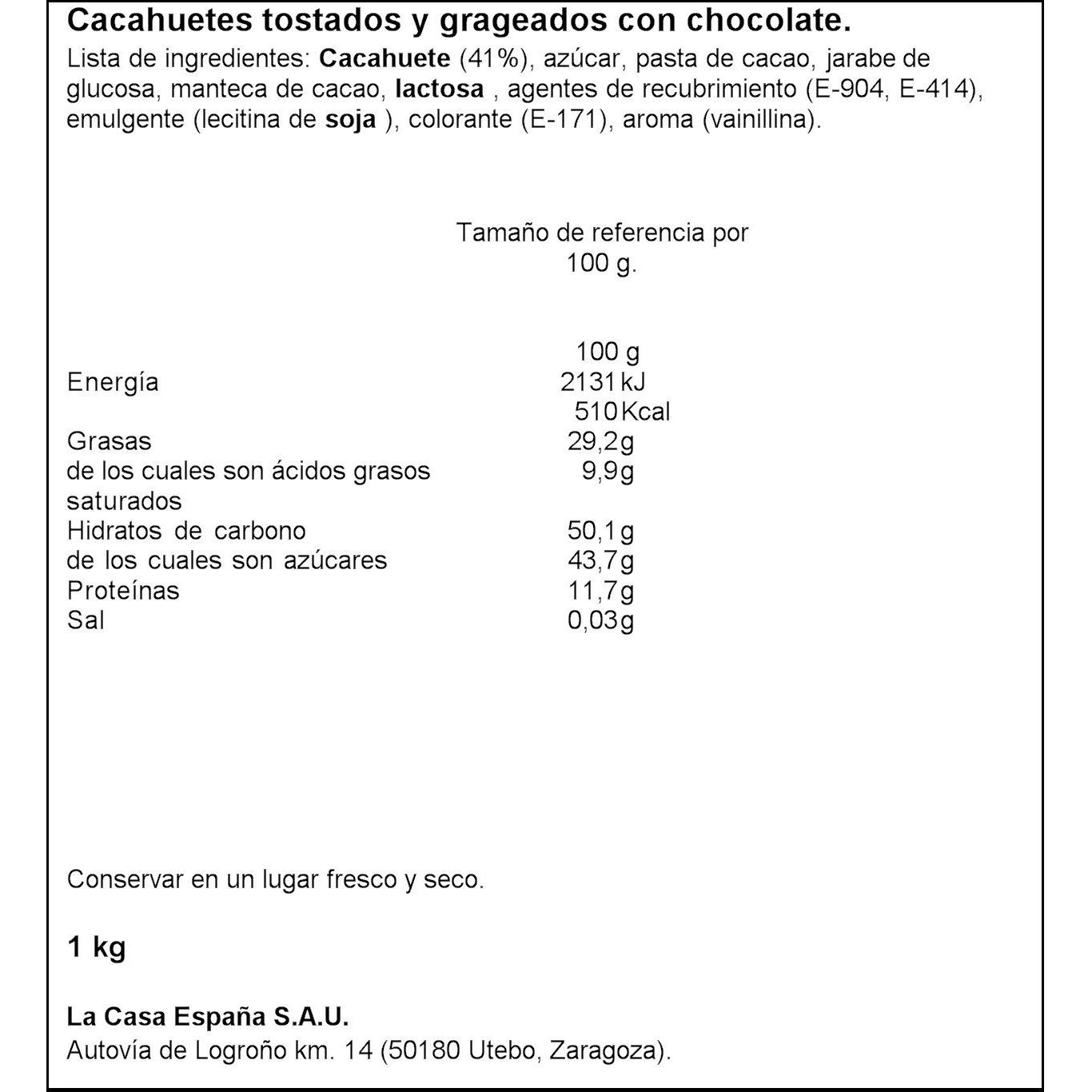 Cacahuetes tostados y grageados con chocolate.
Lista de ingredientes: Cacahuete (41%), azúcar, pasta de cacao, jarabe de glucosa, manteca de cacao, lactosa , agentes de recubrimiento (E-904, E-414), emulgente (lecitina de soja ), colorante (E-171), aroma (vainillina).

Tamaño de referencia por 100 g.

| | 100 g |
|---|---|
| Energía | 2131 kJ |
| | 510 Kcal |
| Grasas | 29,2g |
| de los cuales son ácidos grasos saturados | 9,9g |
| Hidratos de carbono | 50,1g |
| de los cuales son azúcares | 43,7g |
| Proteínas | 11,7g |
| Sal | 0,03g |

Conservar en un lugar fresco y seco.

1 kg

La Casa España S.A.U.
Autovía de Logroño km. 14 (50180 Utebo, Zaragoza).